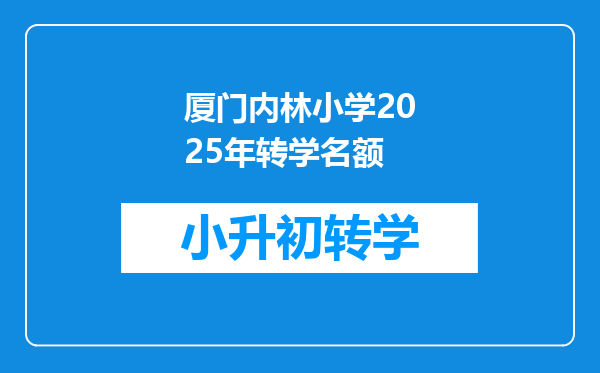 厦门内林小学2025年转学名额

小升初转学